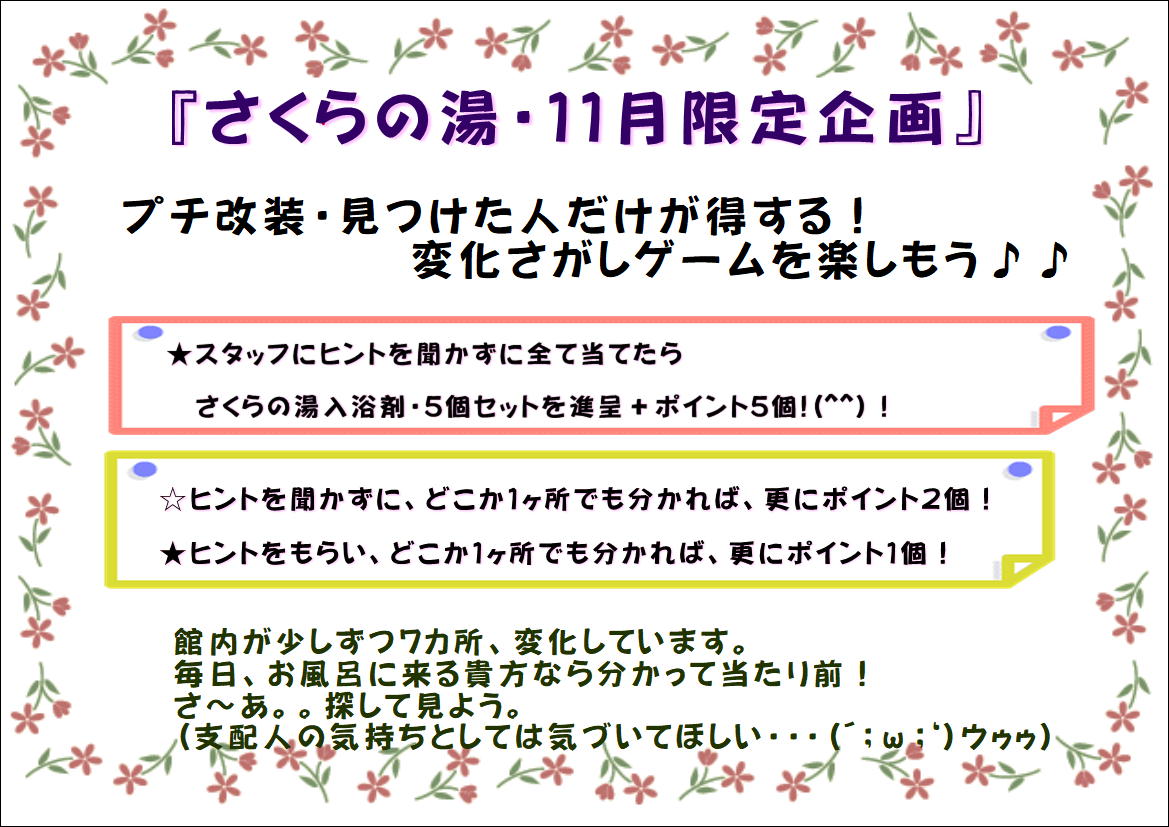 『さくらの湯・11月限定企画』

プチ改装・見つけた人だけが得する！
変化さがしゲームを楽しもう♪♪

★スタッフにヒントを聞かずに全て当てたら
さくらの湯入浴剤・5個セットを進呈＋ポイント5個！(^^)！

☆ヒントを聞かずに、どこか1ヶ所でも分かれば、更にポイント2個！
★ヒントをもらい、どこか1ヶ所でも分かれば、更にポイント1個！

館内が少しずつ7カ所、変化しています。
毎日、お風呂に来る貴方なら分かって当たり前！
さ～あ。。探して見よう。
（支配人の気持ちとしては気づいてほしい・・・(´；ω；`)ウゥゥ）